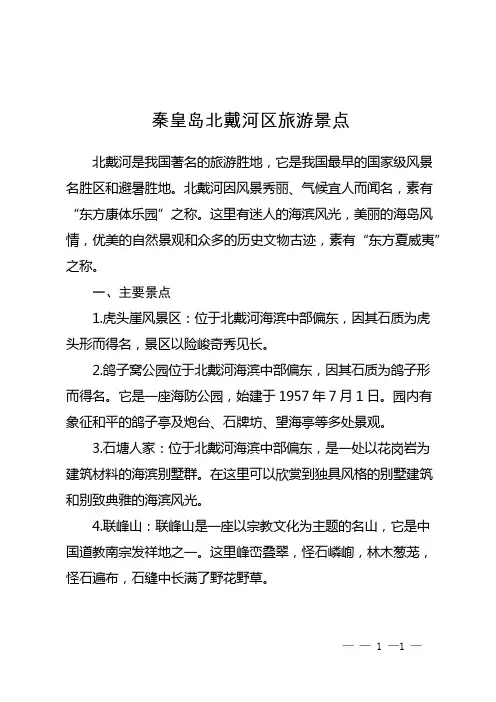 秦皇岛北戴河区旅游景点

北戴河是我国著名的旅游胜地，它是我国最早的国家级风景名胜区和避暑胜地。北戴河因风景秀丽、气候宜人而闻名，素有“东方康体乐园”之称。这里有迷人的海滨风光，美丽的海岛风情，优美的自然景观和众多的历史文物古迹，素有“东方夏威夷”之称。

一、主要景点

1.虎头崖风景区：位于北戴河海滨中部偏东，因其石质为虎头形而得名，景区以险峻奇秀见长。

2.鸽子窝公园位于北戴河海滨中部偏东，因其石质为鸽子形而得名。它是一座海防公园，始建于 1957 年 7 月 1 日。园内有象征和平的鸽子亭及炮台、石牌坊、望海亭等多处景观。

3.石塘人家：位于北戴河海滨中部偏东，是一处以花岗岩为建筑材料的海滨别墅群。在这里可以欣赏到独具风格的别墅建筑和别致典雅的海滨风光。

4.联峰山：联峰山是一座以宗教文化为主题的名山，它是中国道教南宗发祥地之一。这里峰峦叠翠，怪石嶙峋，林木葱茏，怪石遍布，石缝中长满了野花野草。

— — 1 —1 —